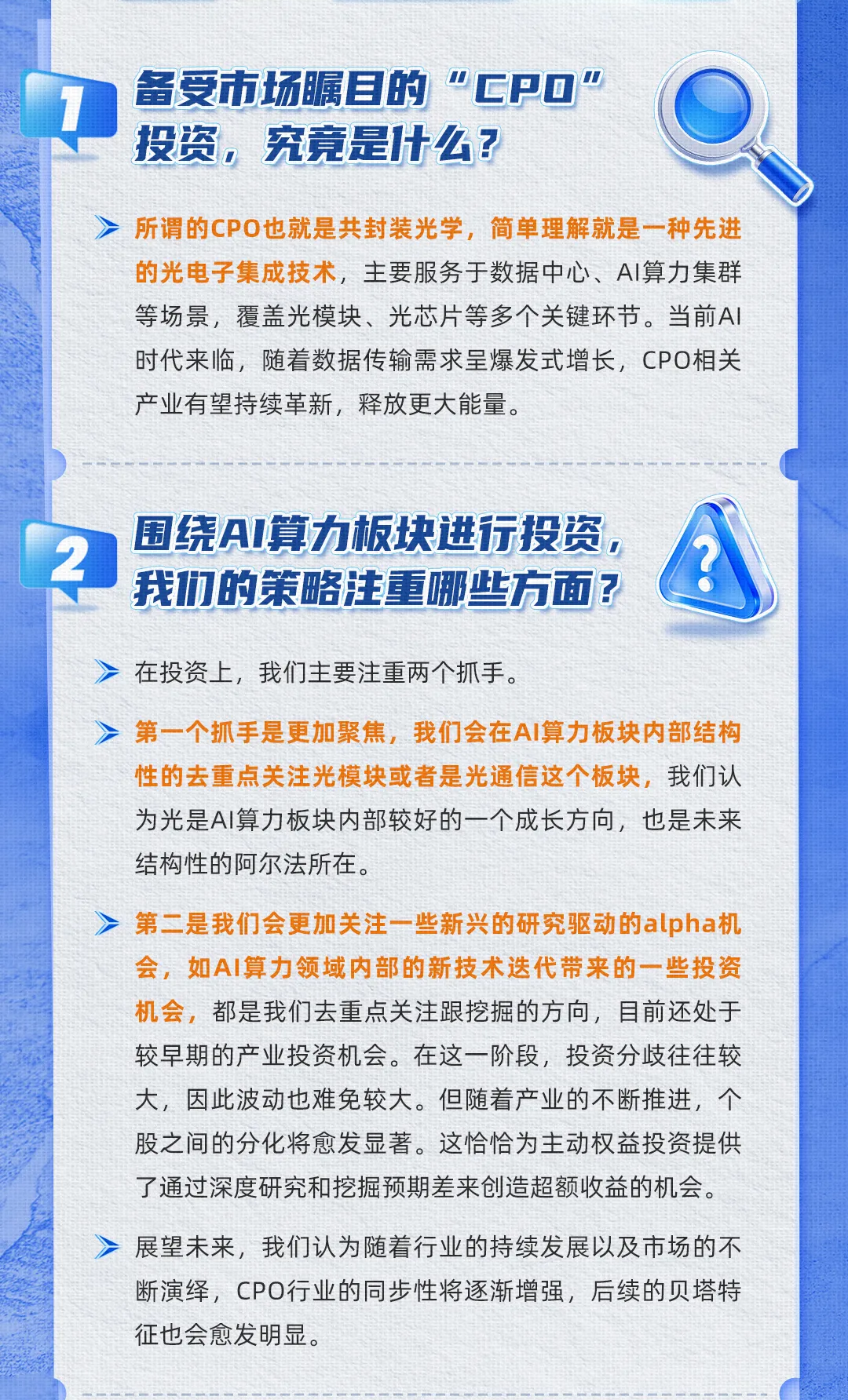 1

备受市场瞩目的“CPO”投资，究竟是什么？

所谓的CPO也就是共封装光学，简单理解就是一种先进的光电子集成技术，主要服务于数据中心、AI算力集群等场景，覆盖光模块、光芯片等多个关键环节。当前AI时代来临，随着数据传输需求呈爆发式增长，CPO相关产业有望持续革新，释放更大能量。

2

围绕AI算力板块进行投资，我们的策略注重哪些方面？

在投资上，我们主要注重两个抓手。

第一个抓手是更加聚焦，我们会在AI算力板块内部结构性的去重点关注光模块或者是光通信这个板块，我们认为光是AI算力板块内部较好的一个成长方向，也是未来结构性的阿尔法所在。

第二是我们会更加关注一些新兴的研究驱动的alpha机会，如AI算力领域内部的新技术迭代带来的一些投资机会，都是我们去重点关注跟挖掘的方向，目前还处于较早期的产业投资机会。在这一阶段，投资分歧往往较大，因此波动也难免较大。但随着产业的不断推进，个股之间的分化将愈发显著。这恰恰为主动权益投资提供了通过深度研究和挖掘预期差来创造超额收益的机会。

展望未来，我们认为随着行业的持续发展以及市场的不断演绎，CPO行业的同步性将逐渐增强，后续的贝塔特征也会愈发明显。